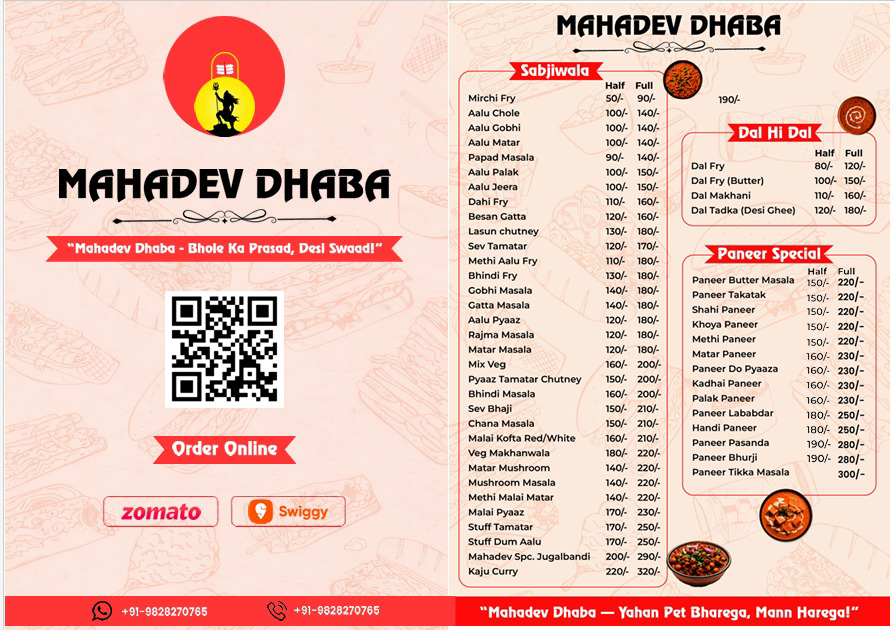 MAHADEV DHABA

"Mahadev Dhaba - Bhole Ka Prasad, Desi Swaad!"

Order Online

zomato

Swiggy

+91-9828270765 +91-9828270765

MAHADEV DHABA

Sabjiwala

| | Half | Full |
|---|---|---|
| Mirchi Fry | 50/- | 90/- |
| Aalu Chole | 100/- | 140/- |
| Aalu Gobhi | 100/- | 140/- |
| Aalu Matar | 100/- | 140/- |
| Papad Masala | 90/- | 140/- |
| Aalu Palak | 100/- | 150/- |
| Aalu Jeera | 100/- | 150/- |
| Dahi Fry | 110/- | 160/- |
| Besan Gatta | 120/- | 160/- |
| Lasun chutney | 130/- | 180/- |
| Sev Tamatar | 120/- | 170/- |
| Methi Aalu Fry | 110/- | 180/- |
| Bhindi Fry | 130/- | 180/- |
| Gobhi Masala | 140/- | 180/- |
| Gatta Masala | 140/- | 180/- |
| Aalu Pyaaz | 120/- | 180/- |
| Rajma Masala | 120/- | 180/- |
| Matar Masala | 120/- | 180/- |
| Mix Veg | 160/- | 200/- |
| Pyaaz Tamatar Chutney | 150/- | 200/- |
| Bhindi Masala | 160/- | 200/- |
| Sev Bhaji | 150/- | 210/- |
| Chana Masala | 150/- | 210/- |
| Malai Kofta Red/White | 160/- | 210/- |
| Veg Makhanwala | 180/- | 220/- |
| Matar Mushroom | 140/- | 220/- |
| Mushroom Masala | 140/- | 220/- |
| Methi Malai Matar | 140/- | 220/- |
| Malai Pyaaz | 170/- | 230/- |
| Stuff Tamatar | 170/- | 250/- |
| Stuff Dum Aalu | 170/- | 250/- |
| Mahadev Spc. Jugalbandi | 200/- | 290/- |
| Kaju Curry | 220/- | 320/- |

190/-

Dal Hi Dal

| | Half | Full |
|---|---|---|
| Dal Fry | 80/- | 120/- |
| Dal Fry (Butter) | 100/- | 150/- |
| Dal Makhani | 110/- | 160/- |
| Dal Tadka (Desi Ghee) | 120/- | 180/- |

Paneer Special

| | Half | Full |
|---|---|---|
| Paneer Butter Masala | 150/- | 220/- |
| Paneer Takatak | 150/- | 220/- |
| Shahi Paneer | 150/- | 220/- |
| Khoya Paneer | 150/- | 220/- |
| Methi Paneer | 150/- | 220/- |
| Matar Paneer | 160/- | 230/- |
| Paneer Do Pyaaza | 160/- | 230/- |
| Kadhai Paneer | 160/- | 230/- |
| Palak Paneer | 160/- | 230/- |
| Paneer Lababdar | 180/- | 250/- |
| Handi Paneer | 180/- | 250/- |
| Paneer Pasanda | 190/- | 280/- |
| Paneer Bhurji | 190/- | 280/- |
| Paneer Tikka Masala | | 300/- |

"Mahadev Dhaba — Yahan Pet Bharega, Mann Harega!"